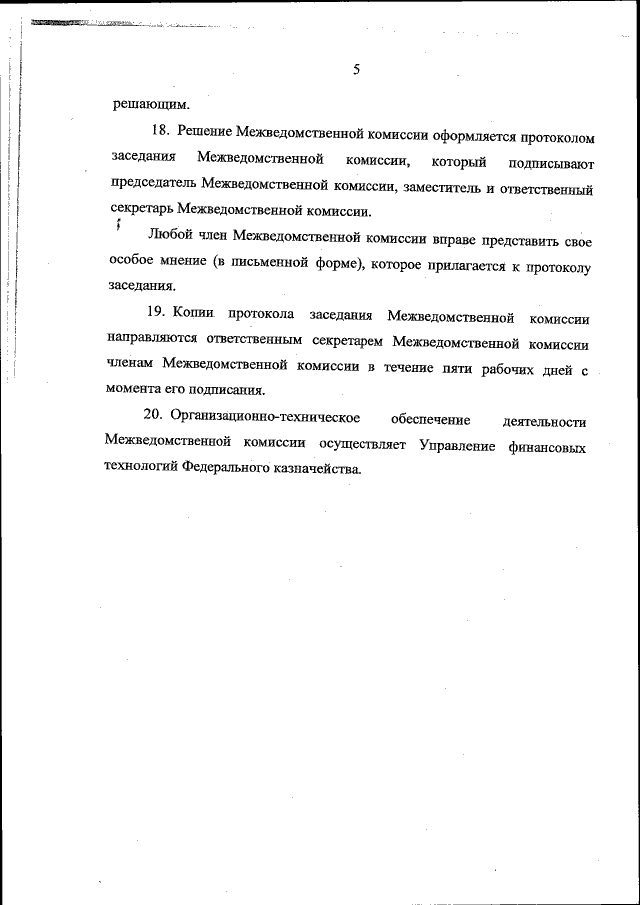 5

решающим.

18. Решение Межведомственной комиссии оформляется протоколом заседания Межведомственной комиссии, который подписывают председатель Межведомственной комиссии, заместитель и ответственный секретарь Межведомственной комиссии.

Любой член Межведомственной комиссии вправе представить свое особое мнение (в письменной форме), которое прилагается к протоколу заседания.

19. Копии протокола заседания Межведомственной комиссии направляются ответственным секретарем Межведомственной комиссии членам Межведомственной комиссии в течение пяти рабочих дней с момента его подписания.

20. Организационно-техническое обеспечение деятельности Межведомственной комиссии осуществляет Управление финансовых технологий Федерального казначейства.